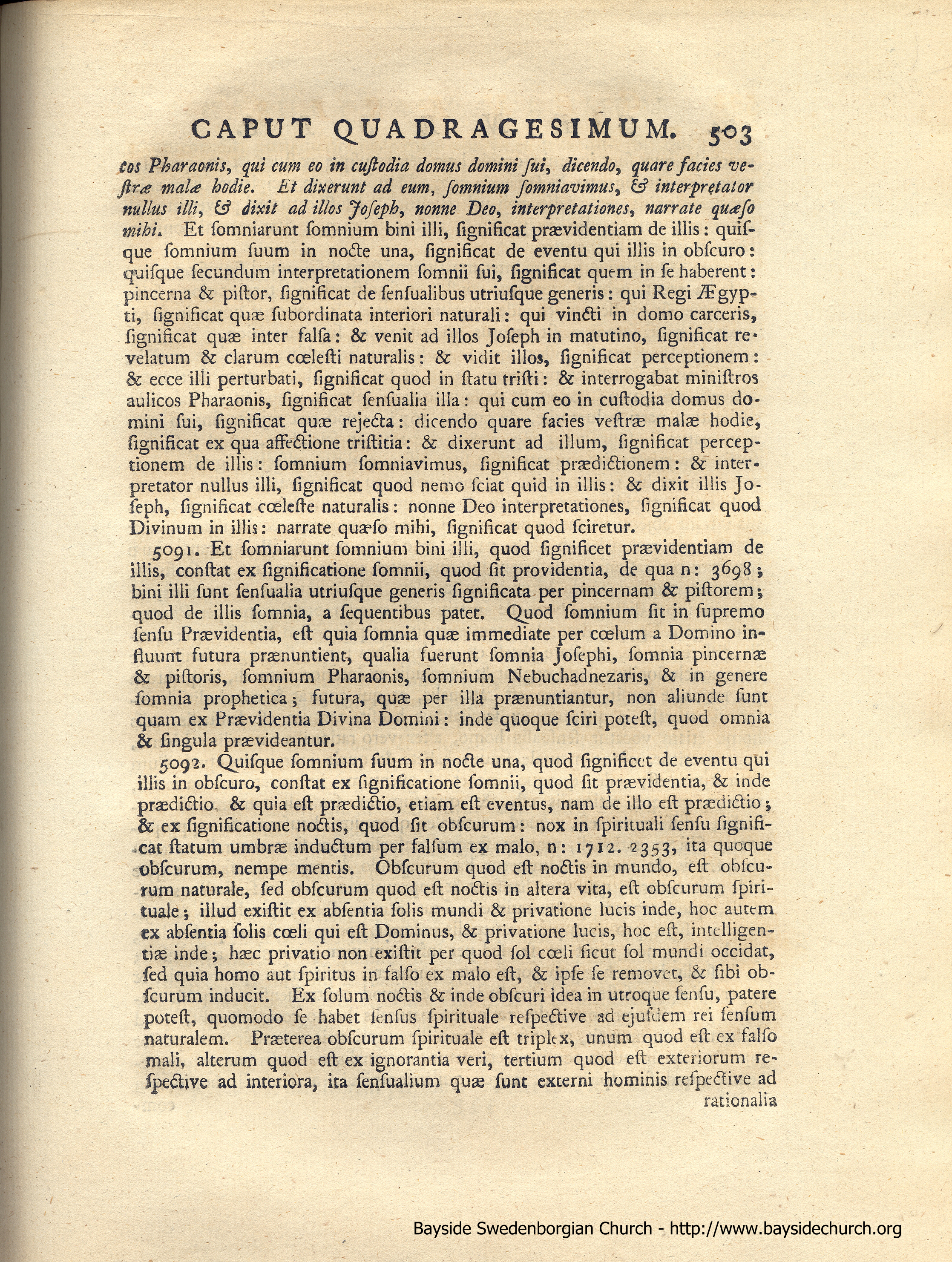 CAPUT QUADRAGESIMUM. 503

cos Pharaonis, qui cum eo in custodia domus domini sui, dicendo, quare facies vestræ malæ hodie. Et dixerunt ad eum, somnium somniavimus, & interpretator nullus illi, & dixit ad illos Joseph, nonne Deo, interpretationes, narrate quæso mihi. Et somniarunt somnium bini illi, significat prævidentiam de illis: quisque somnium suum in nocte una, significat de eventu qui illis in obscuro: quisque secundum interpretationem somnii sui, significat quem in se haberent: pincerna & pistor, significat de sensualibus utriusque generis: qui Regi Ægypti, significat quæ subordinata interiori naturali: qui vincti in domo carceris, significat quæ inter falsa: & venit ad illos Joseph in matutino, significat revelatum & clarum cœlesti naturalis: & vidit illos, significat perceptionem: & ecce illi perturbati, significat quod in statu tristi: & interrogabat ministros aulicos Pharaonis, significat sensualia illa: qui cum eo in custodia domus domini sui, significat quæ rejecta: dicendo quare facies vestræ malæ hodie, significat ex qua affectione tristitia: & dixerunt ad illum, significat perceptionem de illis: somnium somniavimus, significat prædictionem: & interpretator nullus illi, significat quod nemo sciat quid in illis: & dixit illis Joseph, significat cœleste naturalis: nonne Deo interpretationes, significat quod Divinum in illis: narrate quæso mihi, significat quod sciretur.

5091. Et somniarunt somnium bini illi, quod significet prævidentiam de illis, constat ex significatione somnii, quod sit providentia, de qua n: 3698; bini illi sunt sensualia utriusque generis significata per pincernam & pistorem; quod de illis somnia, a sequentibus patet. Quod somnium sit in supremo sensu Prævidentia, est quia somnia quæ immediate per cœlum a Domino influunt futura prænuntient, qualia fuerunt somnia Josephi, somnia pincernæ & pistoris, somnium Pharaonis, somnium Nebuchadnezaris, & in genere somnia prophetica; futura, quæ per illa prænuntiantur, non aliunde sunt quam ex Prævidentia Divina Domini: inde quoque sciri potest, quod omnia & singula prævideantur.

5092. Quisque somnium suum in nocte una, quod significet de eventu qui illis in obscuro, constat ex significatione somnii, quod sit prævidentia, & inde prædictio & quia est prædictio, etiam est eventus, nam de illo est prædictio; & ex significatione noctis, quod sit obscurum: nox in spirituali sensu significat statum umbræ inductum per falsum ex malo, n: 1712. 2353, ita quoque obscurum, nempe mentis. Obscurum quod est noctis in mundo, est obscurum naturale, sed obscurum quod est noctis in altera vita, est obscurum spirituale; illud existit ex absentia solis mundi & privatione lucis inde, hoc autem ex absentia solis cœli qui est Dominus, & privatione lucis, hoc est, intelligentiæ inde; hæc privatio non existit per quod sol cœli sicut sol mundi occidat, sed quia homo aut spiritus in falso ex malo est, & ipse se removet, & sibi obscurum inducit. Ex solum noctis & inde obscuri idea in utroque sensu, patere potest, quomodo se habet sensus spirituale respective ad ejusdem rei sensum naturalem. Præterea obscurum spirituale est triplex, unum quod est ex falso mali, alterum quod est ex ignorantia veri, tertium quod est exteriorum respective ad interiora, ita sensualium quæ sunt externi hominis respective ad rationalia

Bayside Swedenborgian Church - http://www.baysidechurch.org